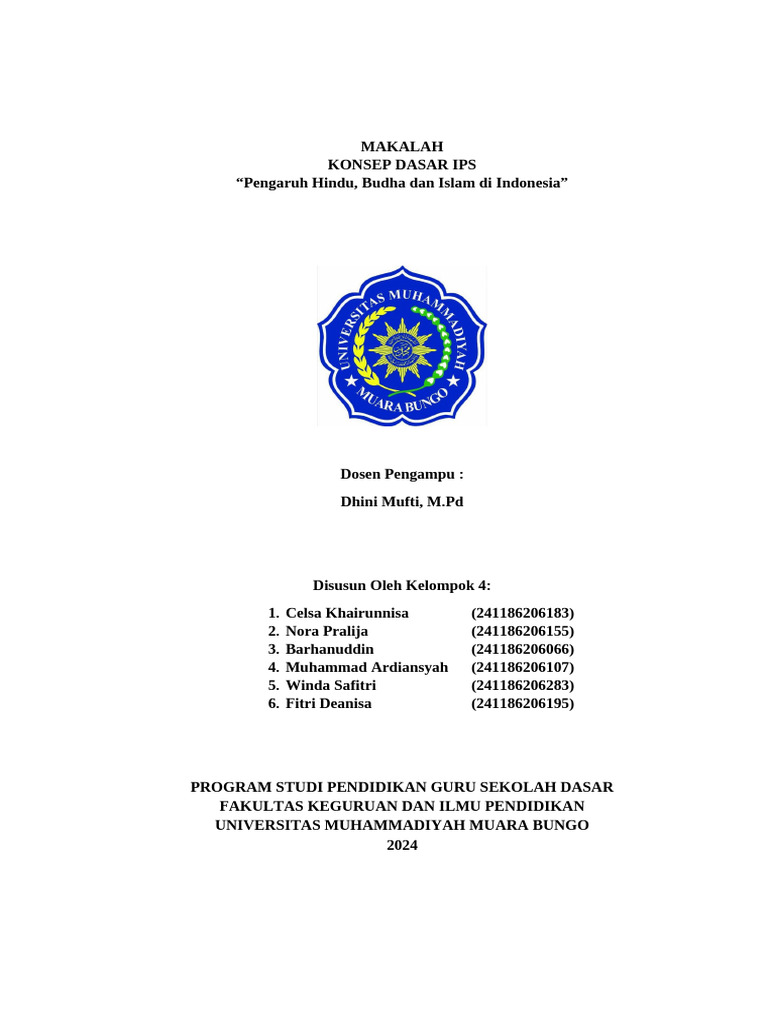 MAKALAH
KONSEP DASAR IPS
“Pengaruh Hindu, Budha dan Islam di Indonesia”

UNIVERSITAS MUHAMMADIYAH
MUARA BUNGO

Dosen Pengampu :

Dhini Mufti, M.Pd

Disusun Oleh Kelompok 4:

1. Celsa Khairunnisa (241186206183)
2. Nora Pralija (241186206155)
3. Barhanuddin (241186206066)
4. Muhammad Ardiansyah (241186206107)
5. Winda Safitri (241186206283)
6. Fitri Deanisa (241186206195)

PROGRAM STUDI PENDIDIKAN GURU SEKOLAH DASAR
FAKULTAS KEGURUAN DAN ILMU PENDIDIKAN
UNIVERSITAS MUHAMMADIYAH MUARA BUNGO
2024